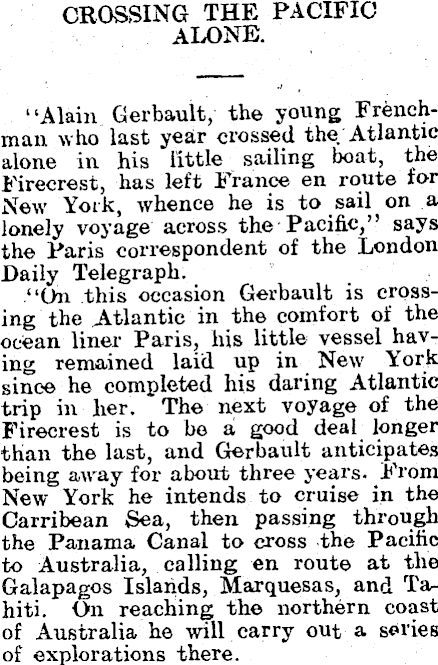 CROSSING THE PACIFIC ALONE.

"Alain Gerbault, the young Frenchman who last year crossed the Atlantic alone in his little sailing boat, the Firecrest, has left France en route for New York, whence he is to sail on a lonely voyage across the Pacific," says the Paris correspondent of the London Daily Telegraph.

"On this occasion Gerbault is crossing the Atlantic in the comfort of the ocean liner Paris, his little vessel having remained laid up in New York since he completed his daring Atlantic trip in her. The next voyage of the Firecrest is to be a good deal longer than the last, and Gerbault anticipates being away for about three years. From New York he intends to cruise in the Carribean Sea, then passing through the Panama Canal to cross the Pacific to Australia, calling en route at the Galapagos Islands, Marquesas, and Tahiti. On reaching the northern coast of Australia he will carry out a series of explorations there.